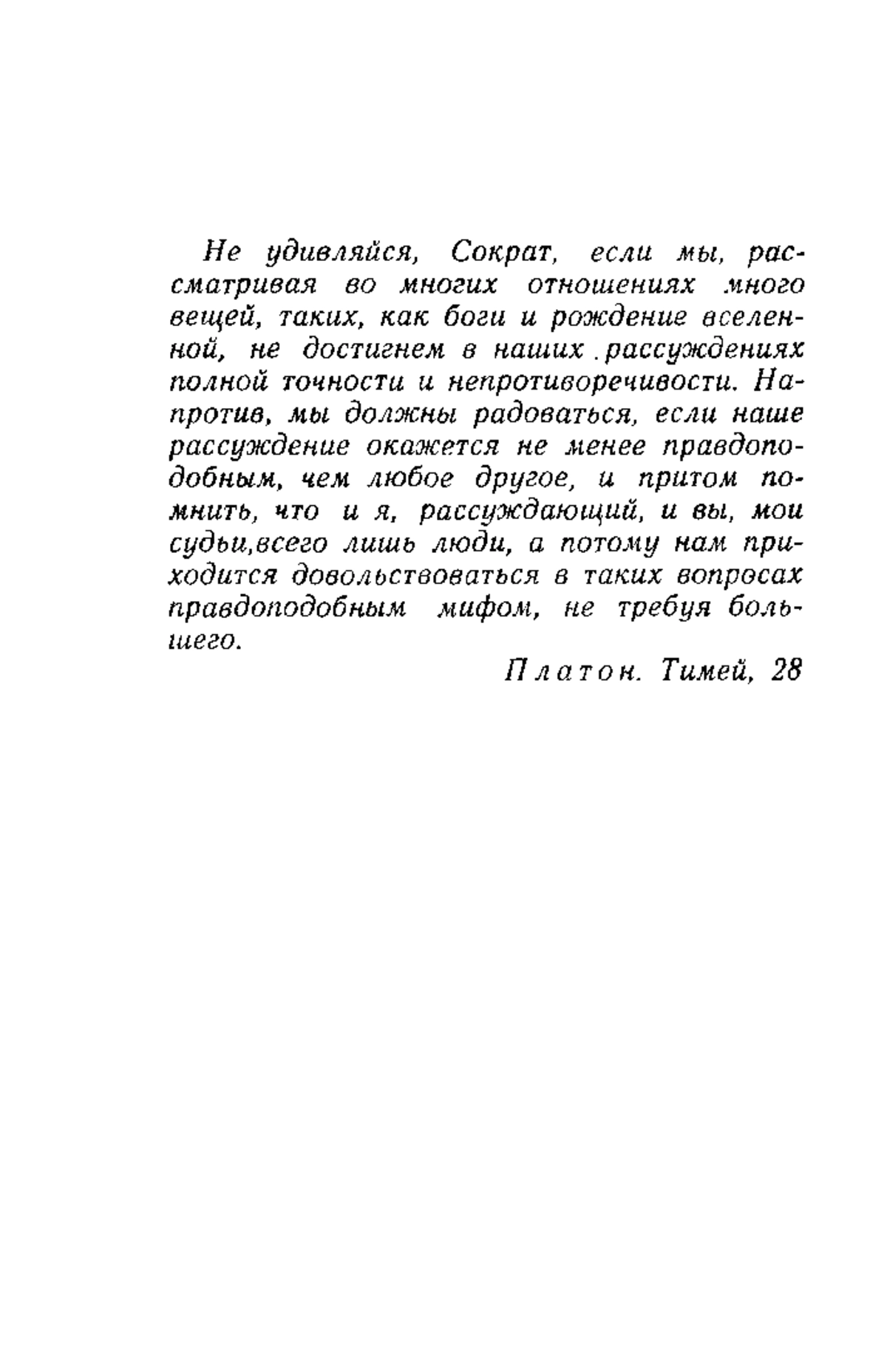 Не удивляйся, Сократ, если мы, рассматривая во многих отношениях много вещей, таких, как боги и рождение вселенной, не достигнем в наших рассуждениях полной точности и непротиворечивости. Напротив, мы должны радоваться, если наше рассуждение окажется не менее правдоподобным, чем любое другое, и притом помнить, что и я, рассуждающий, и вы, мои судьи,всего лишь люди, а потому нам приходится довольствоваться в таких вопросах правдоподобным мифом, не требуя большего.

Платон. Тимей, 28